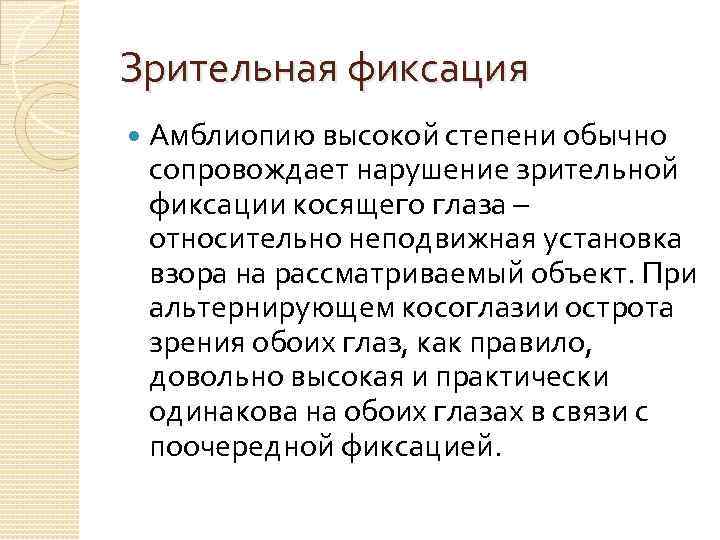 Зрительная фиксация

• Амблиопию высокой степени обычно сопровождает нарушение зрительной фиксации косящего глаза – относительно неподвижная установка взора на рассматриваемый объект. При альтернирующем косоглазии острота зрения обоих глаз, как правило, довольно высокая и практически одинакова на обоих глазах в связи с поочередной фиксацией.